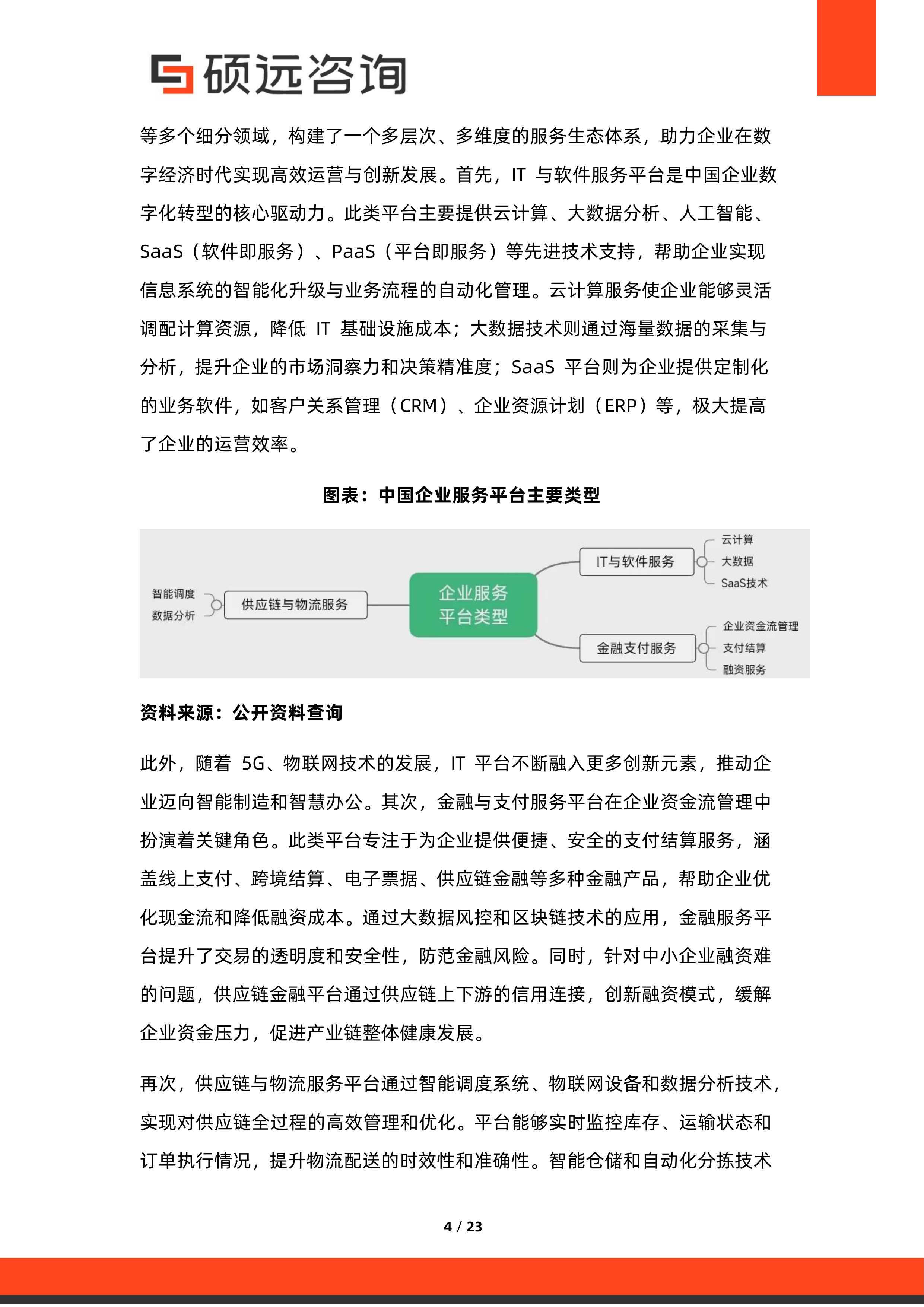 硕远咨询

等多个细分领域，构建了一个多层次、多维度的服务生态体系，助力企业在数字经济时代实现高效运营与创新发展。首先，IT与软件服务平台是中国企业数字化转型的核心驱动力。此类平台主要提供云计算、大数据分析、人工智能、SaaS（软件即服务）、PaaS（平台即服务）等先进技术支持，帮助企业实现信息系统的智能化升级与业务流程的自动化管理。云计算服务使企业能够灵活调配计算资源，降低IT基础设施成本；大数据技术则通过海量数据的采集与分析，提升企业的市场洞察力和决策精准度；SaaS平台则为企业提供定制化的业务软件，如客户关系管理（CRM）、企业资源计划（ERP）等，极大提高了企业的运营效率。

图表：中国企业服务平台主要类型

智能调度
数据分析
供应链与物流服务
企业服务
平台类型
IT与软件服务
云计算
大数据
SaaS技术
金融支付服务
企业资金流管理
支付结算
融资服务

资料来源：公开资料查询

此外，随着5G、物联网技术的发展，IT平台不断融入更多创新元素，推动企业迈向智能制造和智慧办公。其次，金融与支付服务平台在企业资金流管理中扮演着关键角色。此类平台专注于为企业提供便捷、安全的支付结算服务，涵盖线上支付、跨境结算、电子票据、供应链金融等多种金融产品，帮助企业优化现金流和降低融资成本。通过大数据风控和区块链技术的应用，金融服务平台提升了交易的透明度和安全性，防范金融风险。同时，针对中小企业融资难的问题，供应链金融平台通过供应链上下游的信用连接，创新融资模式，缓解企业资金压力，促进产业链整体健康发展。

再次，供应链与物流服务平台通过智能调度系统、物联网设备和数据分析技术，实现对供应链全过程的高效管理和优化。平台能够实时监控库存、运输状态和订单执行情况，提升物流配送的时效性和准确性。智能仓储和自动化分拣技术

4 / 23